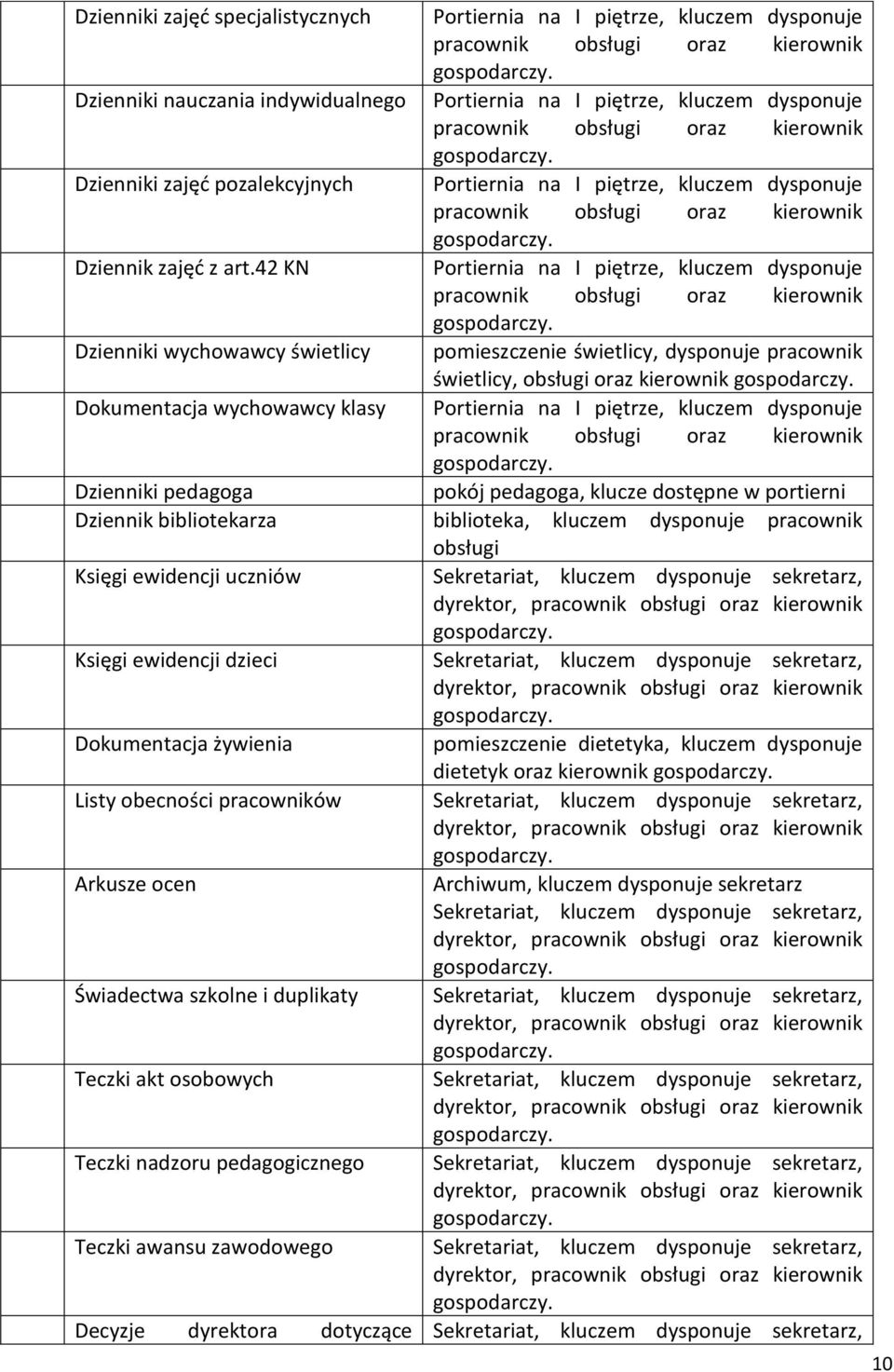 | | |
|---|---|
| Dzienniki zajęć specjalistycznych | Portiernia na I piętrze, kluczem dysponuje pracownik obsługi oraz kierownik gospodarczy. |
| Dzienniki nauczania indywidualnego | Portiernia na I piętrze, kluczem dysponuje pracownik obsługi oraz kierownik gospodarczy. |
| Dzienniki zajęć pozalekcyjnych | Portiernia na I piętrze, kluczem dysponuje pracownik obsługi oraz kierownik gospodarczy. |
| Dziennik zajęć z art.42 KN | Portiernia na I piętrze, kluczem dysponuje pracownik obsługi oraz kierownik gospodarczy. |
| Dzienniki wychowawcy świetlicy | pomieszczenie świetlicy, dysponuje pracownik świetlicy, obsługi oraz kierownik gospodarczy. |
| Dokumentacja wychowawcy klasy | Portiernia na I piętrze, kluczem dysponuje pracownik obsługi oraz kierownik gospodarczy. |
| Dzienniki pedagoga | pokój pedagoga, klucze dostępne w portierni |
| Dziennik bibliotekarza | biblioteka, kluczem dysponuje pracownik obsługi |
| Księgi ewidencji uczniów | Sekretariat, kluczem dysponuje sekretarz, dyrektor, pracownik obsługi oraz kierownik gospodarczy. |
| Księgi ewidencji dzieci | Sekretariat, kluczem dysponuje sekretarz, dyrektor, pracownik obsługi oraz kierownik gospodarczy. |
| Dokumentacja żywienia | pomieszczenie dietetyka, kluczem dysponuje dietetyk oraz kierownik gospodarczy. |
| Listy obecności pracowników | Sekretariat, kluczem dysponuje sekretarz, dyrektor, pracownik obsługi oraz kierownik gospodarczy. |
| Arkusze ocen | Archiwum, kluczem dysponuje sekretarz Sekretariat, kluczem dysponuje sekretarz, dyrektor, pracownik obsługi oraz kierownik gospodarczy. |
| Świadectwa szkolne i duplikaty | Sekretariat, kluczem dysponuje sekretarz, dyrektor, pracownik obsługi oraz kierownik gospodarczy. |
| Teczki akt osobowych | Sekretariat, kluczem dysponuje sekretarz, dyrektor, pracownik obsługi oraz kierownik gospodarczy. |
| Teczki nadzoru pedagogicznego | Sekretariat, kluczem dysponuje sekretarz, dyrektor, pracownik obsługi oraz kierownik gospodarczy. |
| Teczki awansu zawodowego | Sekretariat, kluczem dysponuje sekretarz, dyrektor, pracownik obsługi oraz kierownik gospodarczy. |
| Decyzje dyrektora dotyczące | Sekretariat, kluczem dysponuje sekretarz, |

10